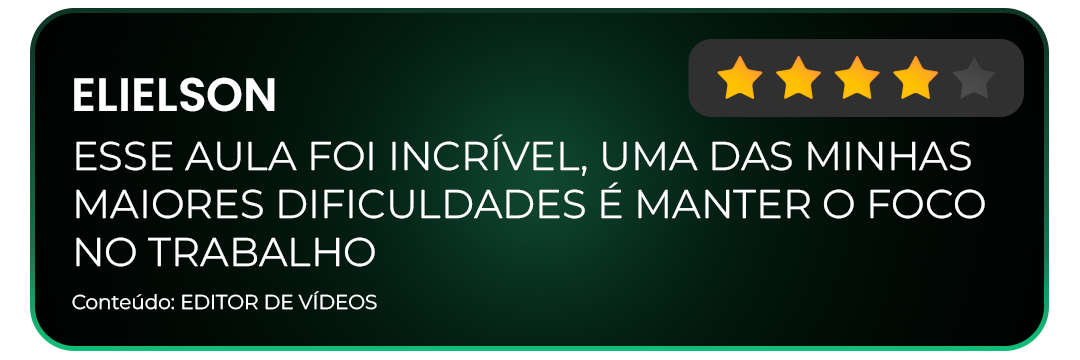 ELIELSON

ESSE AULA FOI INCRÍVEL, UMA DAS MINHAS MAIORES DIFICULDADES É MANTER O FOCO NO TRABALHO

Conteúdo: EDITOR DE VÍDEOS